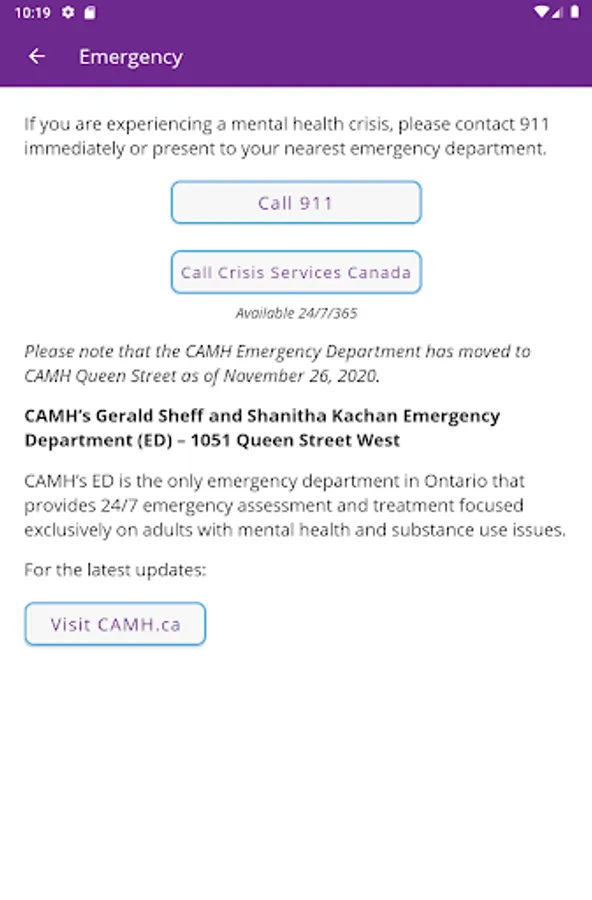 10:19

Emergency

If you are experiencing a mental health crisis, please contact 911 immediately or present to your nearest emergency department.

Call 911

Call Crisis Services Canada

Available 24/7/365

Please note that the CAMH Emergency Department has moved to CAMH Queen Street as of November 26, 2020.

CAMH's Gerald Sheff and Shanitha Kachan Emergency Department (ED) – 1051 Queen Street West

CAMH's ED is the only emergency department in Ontario that provides 24/7 emergency assessment and treatment focused exclusively on adults with mental health and substance use issues.

For the latest updates:

Visit CAMH.ca